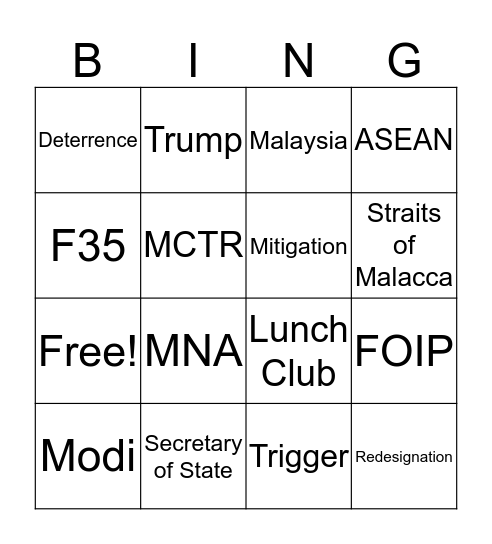 | B | I | N | G |
|---|---|---|---|
| Deterrence | Trump | Malaysia | ASEAN |
| F35 | MCTR | Mitigation | Straits of Malacca |
| Free! | MNA | Lunch Club | FOIP |
| Modi | Secretary of State | Trigger | Redesignation |